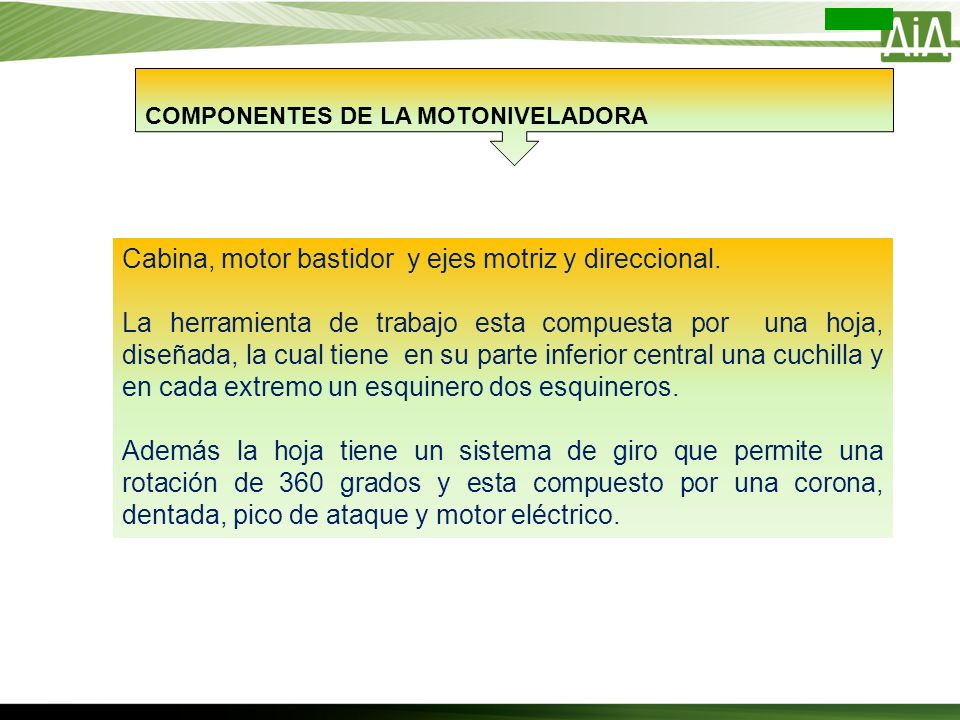 AiA

COMPONENTES DE LA MOTONIVELADORA

Cabina, motor bastidor y ejes motriz y direccional.

La herramienta de trabajo esta compuesta por una hoja, diseñada, la cual tiene en su parte inferior central una cuchilla y en cada extremo un esquinero dos esquineros.

Además la hoja tiene un sistema de giro que permite una rotación de 360 grados y esta compuesto por una corona, dentada, pico de ataque y motor eléctrico.